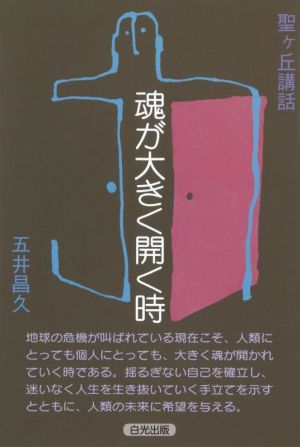 聖ヶ丘講話

魂が大きく開く時

五井昌久

地球の危機が叫ばれている現在こそ、人類にとっても個人にとっても、大きく魂が開かれていく時である。揺るぎない自己を確立し、迷いなく人生を生き抜いていく手立てを示すとともに、人類の未来に希望を与える。

白光出版